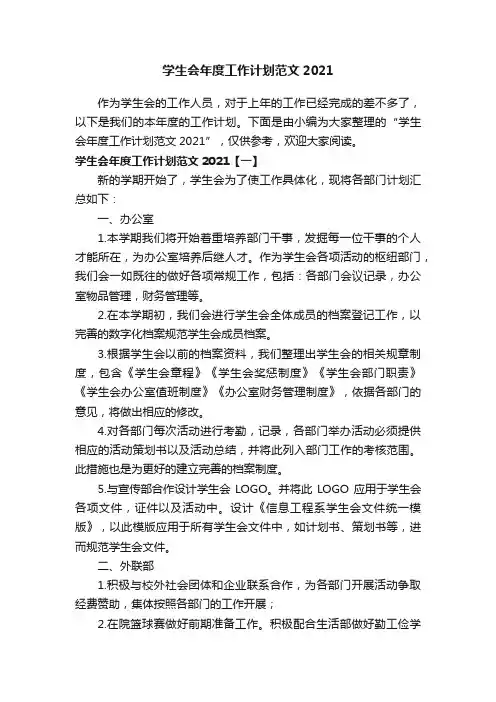 学生会年度工作计划范文 2021

作为学生会的工作人员，对于上年的工作已经完成的差不多了，以下是我们的本年度的工作计划。下面是由小编为大家整理的“学生会年度工作计划范文 2021”，仅供参考，欢迎大家阅读。

学生会年度工作计划范文 2021【一】

新的学期开始了，学生会为了使工作具体化，现将各部门计划汇总如下：

一、办公室

1.本学期我们将开始着重培养部门干事，发掘每一位干事的个人才能所在，为办公室培养后继人才。作为学生会各项活动的枢纽部门，我们会一如既往的做好各项常规工作，包括：各部门会议记录，办公室物品管理，财务管理等。

2.在本学期初，我们会进行学生会全体成员的档案登记工作，以完善的数字化档案规范学生会成员档案。

3.根据学生会以前的档案资料，我们整理出学生会的相关规章制度，包含《学生会章程》《学生会奖惩制度》《学生会部门职责》《学生会办公室值班制度》《办公室财务管理制度》，依据各部门的意见，将做出相应的修改。

4.对各部门每次活动进行考勤，记录，各部门举办活动必须提供相应的活动策划书以及活动总结，并将此列入部门工作的考核范围。此措施也是为更好的建立完善的档案制度。

5.与宣传部合作设计学生会 LOGO。并将此 LOGO 应用于学生会各项文件，证件以及活动中。设计《信息工程系学生会文件统一模版》，以此模版应用于所有学生会文件中，如计划书、策划书等，进而规范学生会文件。

二、外联部

1.积极与校外社会团体和企业联系合作，为各部门开展活动争取经费赞助，集体按照各部门的工作开展；

2.在院篮球赛做好前期准备工作。积极配合生活部做好勤工俭学